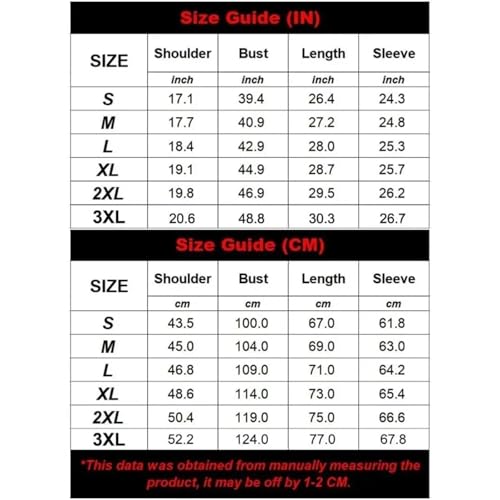 Size Guide (IN)

| SIZE | Shoulder | Bust | Length | Sleeve |
|---|---|---|---|---|
| | inch | inch | inch | inch |
| S | 17.1 | 39.4 | 26.4 | 24.3 |
| M | 17.7 | 40.9 | 27.2 | 24.8 |
| L | 18.4 | 42.9 | 28.0 | 25.3 |
| XL | 19.1 | 44.9 | 28.7 | 25.7 |
| 2XL | 19.8 | 46.9 | 29.5 | 26.2 |
| 3XL | 20.6 | 48.8 | 30.3 | 26.7 |

Size Guide (CM)

| SIZE | Shoulder | Bust | Length | Sleeve |
|---|---|---|---|---|
| | cm | cm | cm | cm |
| S | 43.5 | 100.0 | 67.0 | 61.8 |
| M | 45.0 | 104.0 | 69.0 | 63.0 |
| L | 46.8 | 109.0 | 71.0 | 64.2 |
| XL | 48.6 | 114.0 | 73.0 | 65.4 |
| 2XL | 50.4 | 119.0 | 75.0 | 66.6 |
| 3XL | 52.2 | 124.0 | 77.0 | 67.8 |

*This data was obtained from manually measuring the product, it may be off by 1-2 CM.